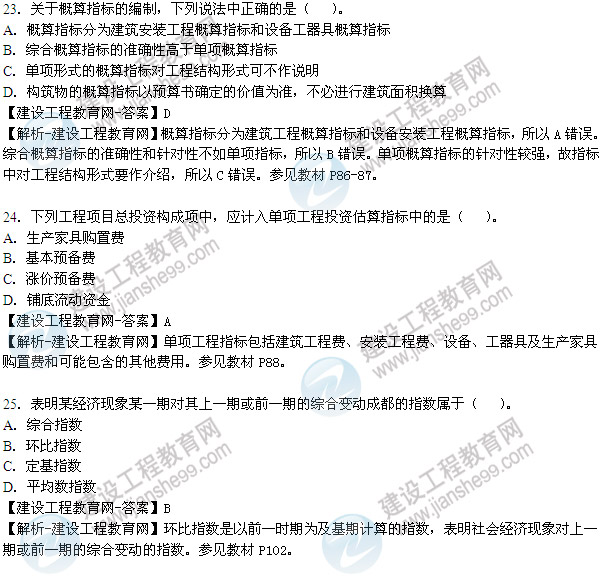 23.关于概算指标的编制，下列说法中正确的是（ ）。
A.概算指标分为建筑安装工程概算指标和设备工器具概算指标
B.综合概算指标的准确性高于单项概算指标
C.单项形式的概算指标对工程结构形式可不作说明
D.构筑物的概算指标以预算书确定的价值为准，不必进行建筑面积换算
【建设工程教育网-答案】D
【解析-建设工程教育网】概算指标分为建筑工程概算指标和设备安装工程概算指标，所以A错误。综合概算指标的准确性和针对性不如单项指标，所以B错误。单项概算指标的针对性较强，故指标中对工程结构形式要作介绍，所以C错误。参见教材P86-87。

24.下列工程项目总投资构成项中，应计入单项工程投资估算指标中的是（ ）。
A.生产家具购置费
B.基本预备费
C.涨价预备费
D.铺底流动资金
【建设工程教育网-答案】A
【解析-建设工程教育网】单项工程指标包括建筑工程费、安装工程费、设备、工器具及生产家具购置费和可能包含的其他费用。参见教材P88。

25.表明某经济现象某一期对其上一期或前一期的综合变动成都的指数属于（ ）。
A.综合指数
B.环比指数
C.定基指数
D.平均数指数
【建设工程教育网-答案】B
【解析-建设工程教育网】环比指数是以前一时期为及基期计算的指数，表明社会经济现象对上一期或前一期的综合变动的指数。参见教材P102。

建设工程教育网
www.jianshe99.com